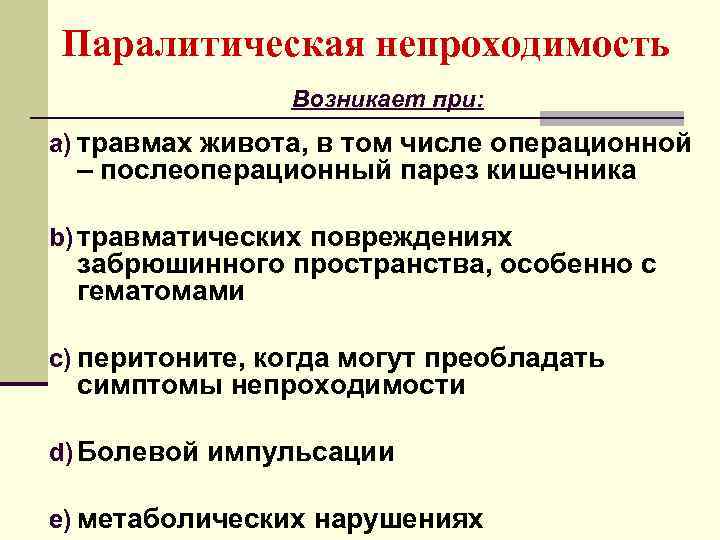 Паралитическая непроходимость

Возникает при:

a) травмах живота, в том числе операционной – послеоперационный парез кишечника

b) травматических повреждениях забрюшинного пространства, особенно с гематомами

c) перитоните, когда могут преобладать симптомы непроходимости

d) Болевой импульсации

e) метаболических нарушениях